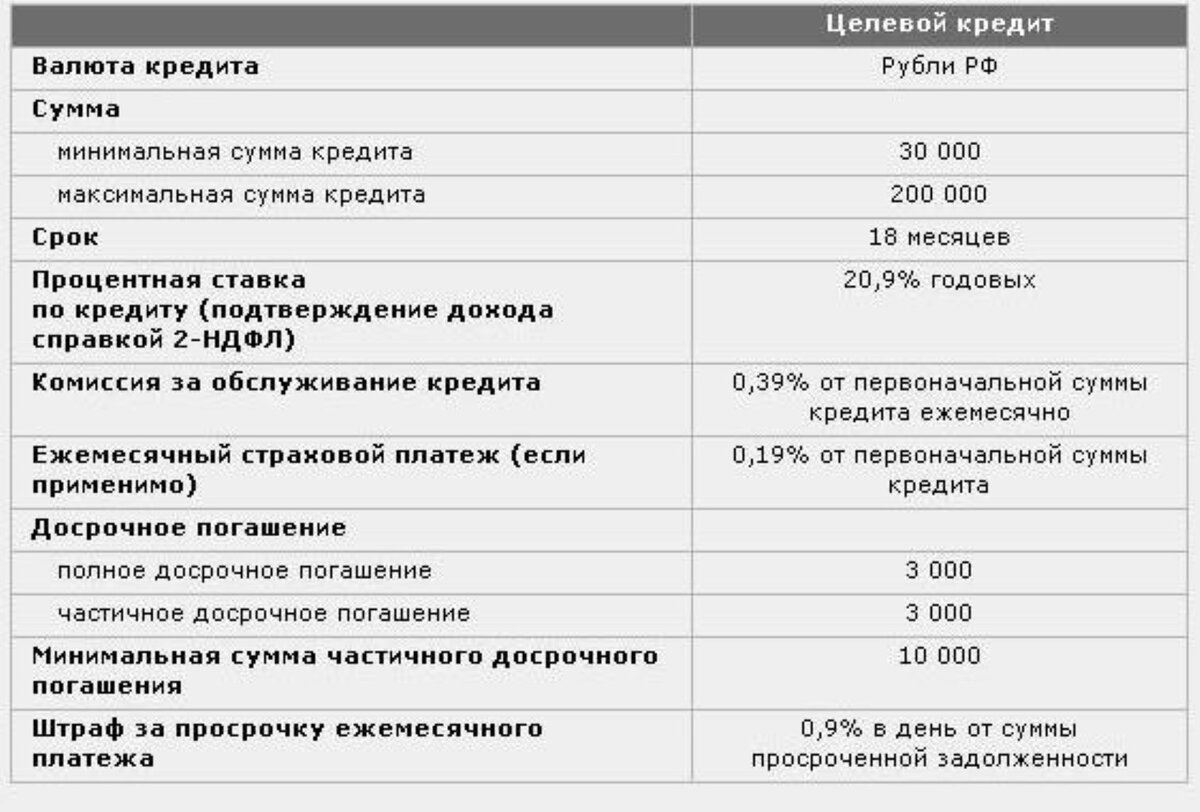 | | Целевой кредит |
|---|---|
| Валюта кредита | Рубли РФ |
| Сумма | |
| минимальная сумма кредита | 30 000 |
| максимальная сумма кредита | 200 000 |
| Срок | 18 месяцев |
| Процентная ставка по кредиту (подтверждение дохода справкой 2-НДФЛ) | 20,9% годовых |
| Комиссия за обслуживание кредита | 0,39% от первоначальной суммы кредита ежемесячно |
| Ежемесячный страховой платеж (если применимо) | 0,19% от первоначальной суммы кредита |
| Досрочное погашение | |
| полное досрочное погашение | 3 000 |
| частичное досрочное погашение | 3 000 |
| Минимальная сумма частичного досрочного погашения | 10 000 |
| Штраф за просрочку ежемесячного платежа | 0,9% в день от суммы просроченной задолженности |